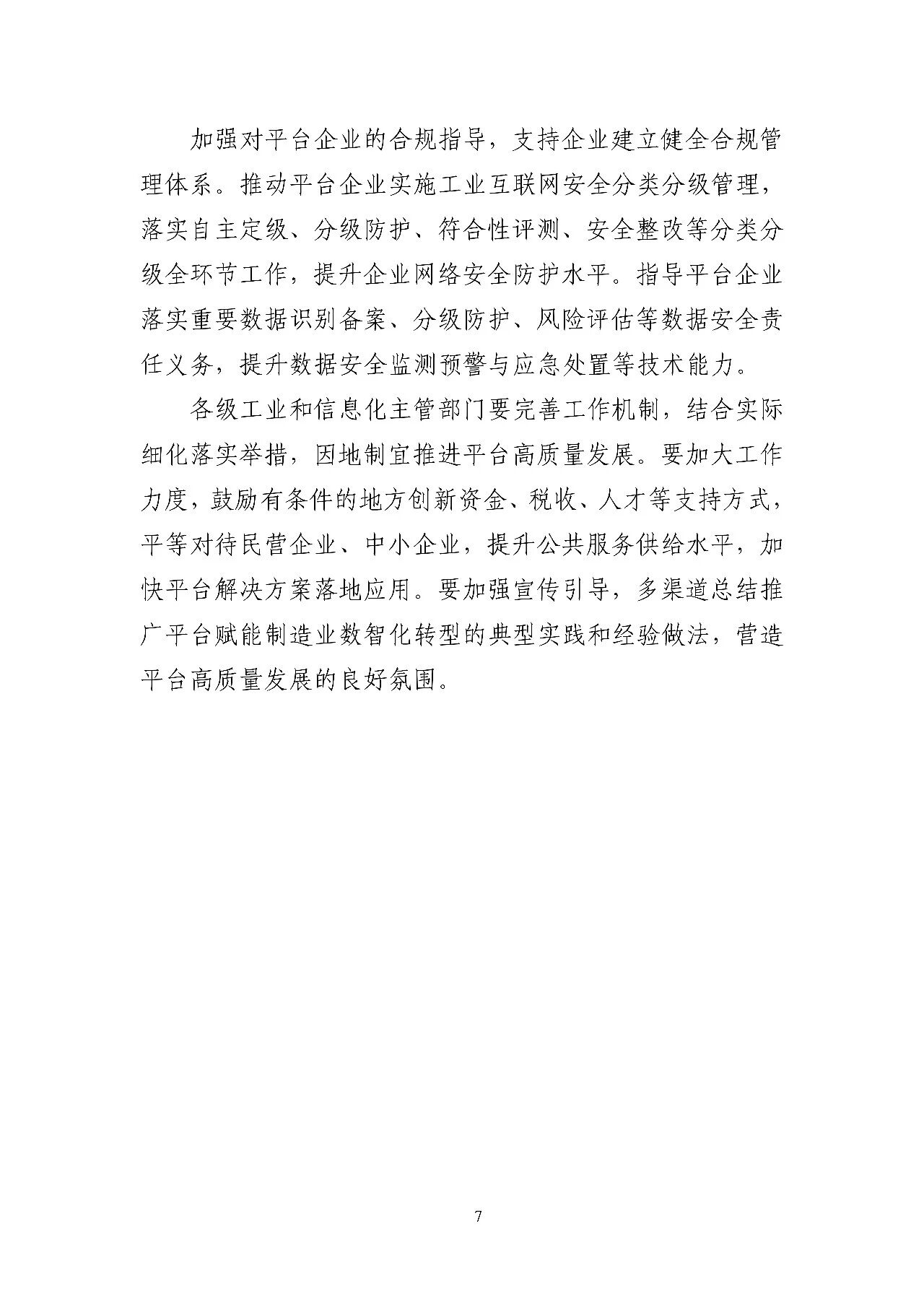 加强对平台企业的合规指导，支持企业建立健全合规管理体系。推动平台企业实施工业互联网安全分类分级管理，落实自主定级、分级防护、符合性评测、安全整改等分类分级全环节工作，提升企业网络安全防护水平。指导平台企业落实重要数据识别备案、分级防护、风险评估等数据安全责任义务，提升数据安全监测预警与应急处置等技术能力。

各级工业和信息化主管部门要完善工作机制，结合实际细化落实举措，因地制宜推进平台高质量发展。要加大工作力度，鼓励有条件的地方创新资金、税收、人才等支持方式，平等对待民营企业、中小企业，提升公共服务供给水平，加快平台解决方案落地应用。要加强宣传引导，多渠道总结推广平台赋能制造业数智化转型的典型实践和经验做法，营造平台高质量发展的良好氛围。

7